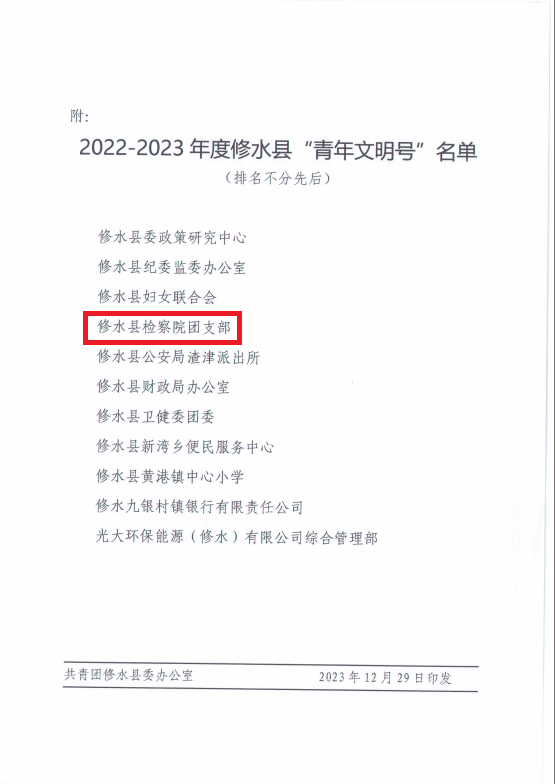 附:

2022-2023年度修水县“青年文明号”名单

（排名不分先后）

修水县委政策研究中心

修水县纪委监委办公室

修水县妇女联合会

修水县检察院团支部

修水县公安局渣津派出所

修水县财政局办公室

修水县卫健委团委

修水县新湾乡便民服务中心

修水县黄港镇中心小学

修水九银村镇银行有限责任公司

光大环保能源（修水）有限公司综合管理部

共青团修水县委办公室 2023年12月29日印发